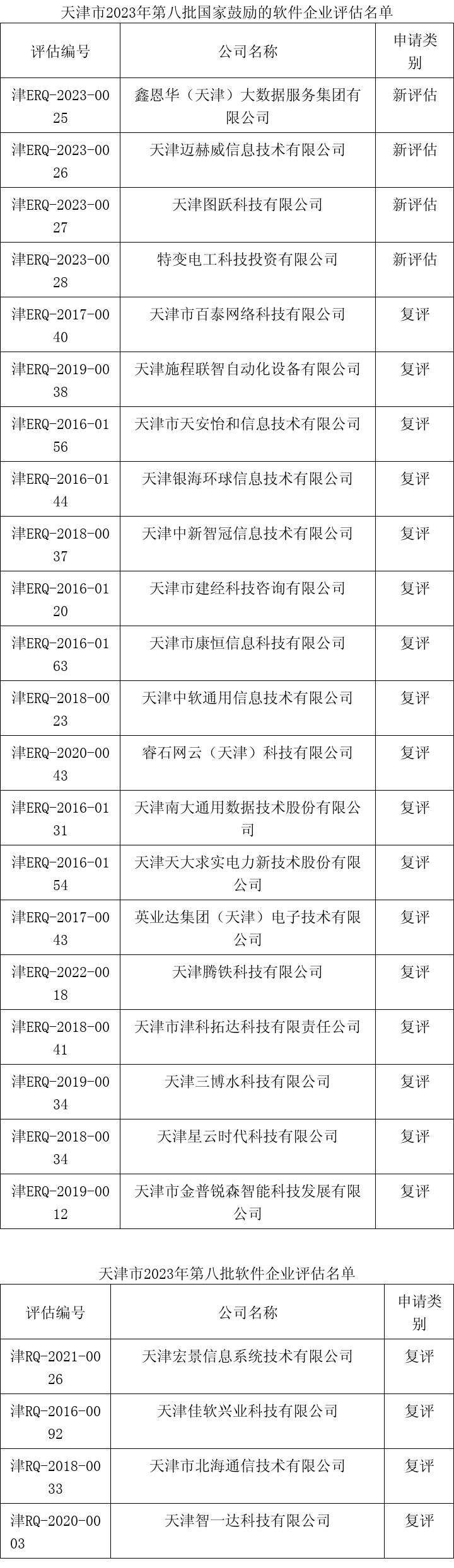 天津市2023年第八批国家鼓励的软件企业评估名单

| 评估编号 | 公司名称 | 申请类别 |
|---|---|---|
| 津ERQ-2023-0025 | 鑫恩华（天津）大数据服务集团有限公司 | 新评估 |
| 津ERQ-2023-0026 | 天津迈赫威信息技术有限公司 | 新评估 |
| 津ERQ-2023-0027 | 天津图跃科技有限公司 | 新评估 |
| 津ERQ-2023-0028 | 特变电工科技投资有限公司 | 新评估 |
| 津ERQ-2017-0040 | 天津市百泰网络科技有限公司 | 复评 |
| 津ERQ-2019-0038 | 天津施程联智自动化设备有限公司 | 复评 |
| 津ERQ-2016-0156 | 天津市天安怡和信息技术有限公司 | 复评 |
| 津ERQ-2016-0144 | 天津银海环球信息技术有限公司 | 复评 |
| 津ERQ-2018-0037 | 天津中新智冠信息技术有限公司 | 复评 |
| 津ERQ-2016-0120 | 天津市建经科技咨询有限公司 | 复评 |
| 津ERQ-2016-0163 | 天津市康恒信息科技有限公司 | 复评 |
| 津ERQ-2018-0023 | 天津中软通用信息技术有限公司 | 复评 |
| 津ERQ-2020-0043 | 睿石网云（天津）科技有限公司 | 复评 |
| 津ERQ-2016-0131 | 天津南大通用数据技术股份有限公司 | 复评 |
| 津ERQ-2016-0154 | 天津天大求实电力新技术股份有限公司 | 复评 |
| 津ERQ-2017-0043 | 英业达集团（天津）电子技术有限公司 | 复评 |
| 津ERQ-2022-0018 | 天津腾铁科技有限公司 | 复评 |
| 津ERQ-2018-0041 | 天津市津科拓达科技有限责任公司 | 复评 |
| 津ERQ-2019-0034 | 天津三博水科技有限公司 | 复评 |
| 津ERQ-2018-0034 | 天津星云时代科技有限公司 | 复评 |
| 津ERQ-2019-0012 | 天津市金普锐森智能科技发展有限公司 | 复评 |

天津市2023年第八批软件企业评估名单

| 评估编号 | 公司名称 | 申请类别 |
|---|---|---|
| 津RQ-2021-0026 | 天津宏景信息系统技术有限公司 | 复评 |
| 津RQ-2016-0092 | 天津佳软兴业科技有限公司 | 复评 |
| 津RQ-2018-0033 | 天津市北海通信技术有限公司 | 复评 |
| 津RQ-2020-0003 | 天津智一达科技有限公司 | 复评 |